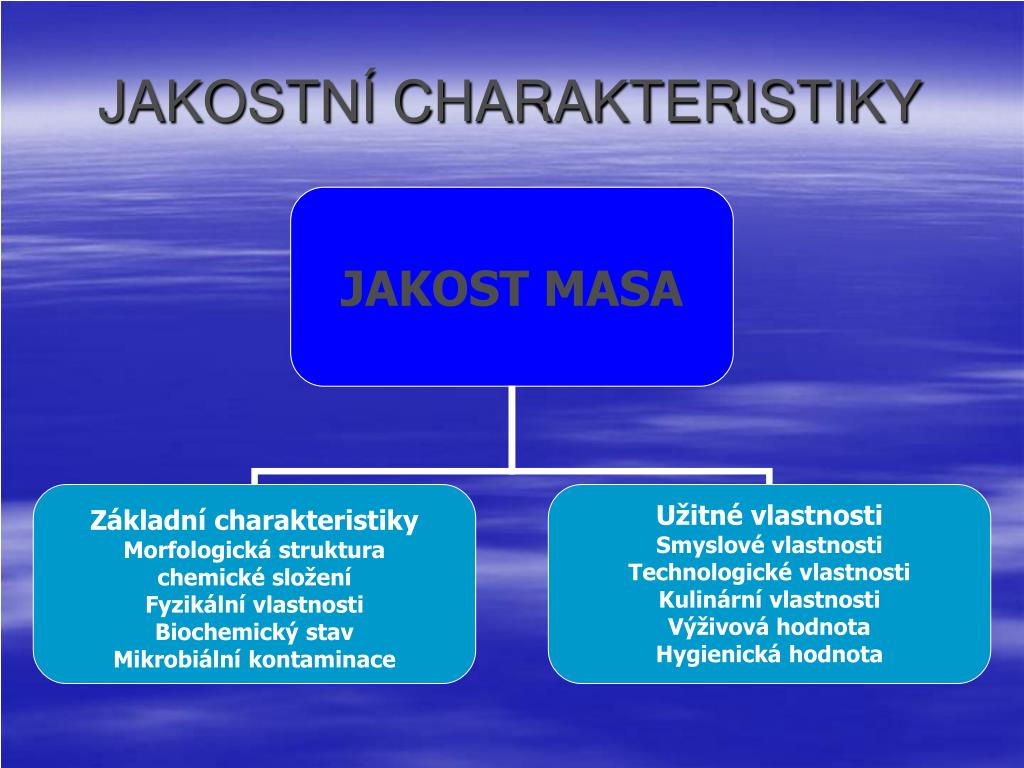 JAKOSTNÍ CHARAKTERISTIKY

JAKOST MASA

Základní charakteristiky
Morfologická struktura
chemické složení
Fyzikální vlastnosti
Biochemický stav
Mikrobiální kontaminace

Užitné vlastnosti
Smyslové vlastnosti
Technologické vlastnosti
Kulinární vlastnosti
Výživová hodnota
Hygienická hodnota